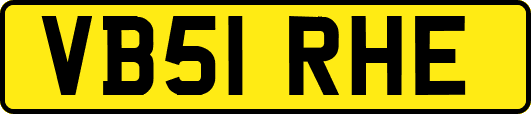 VB51 RHE